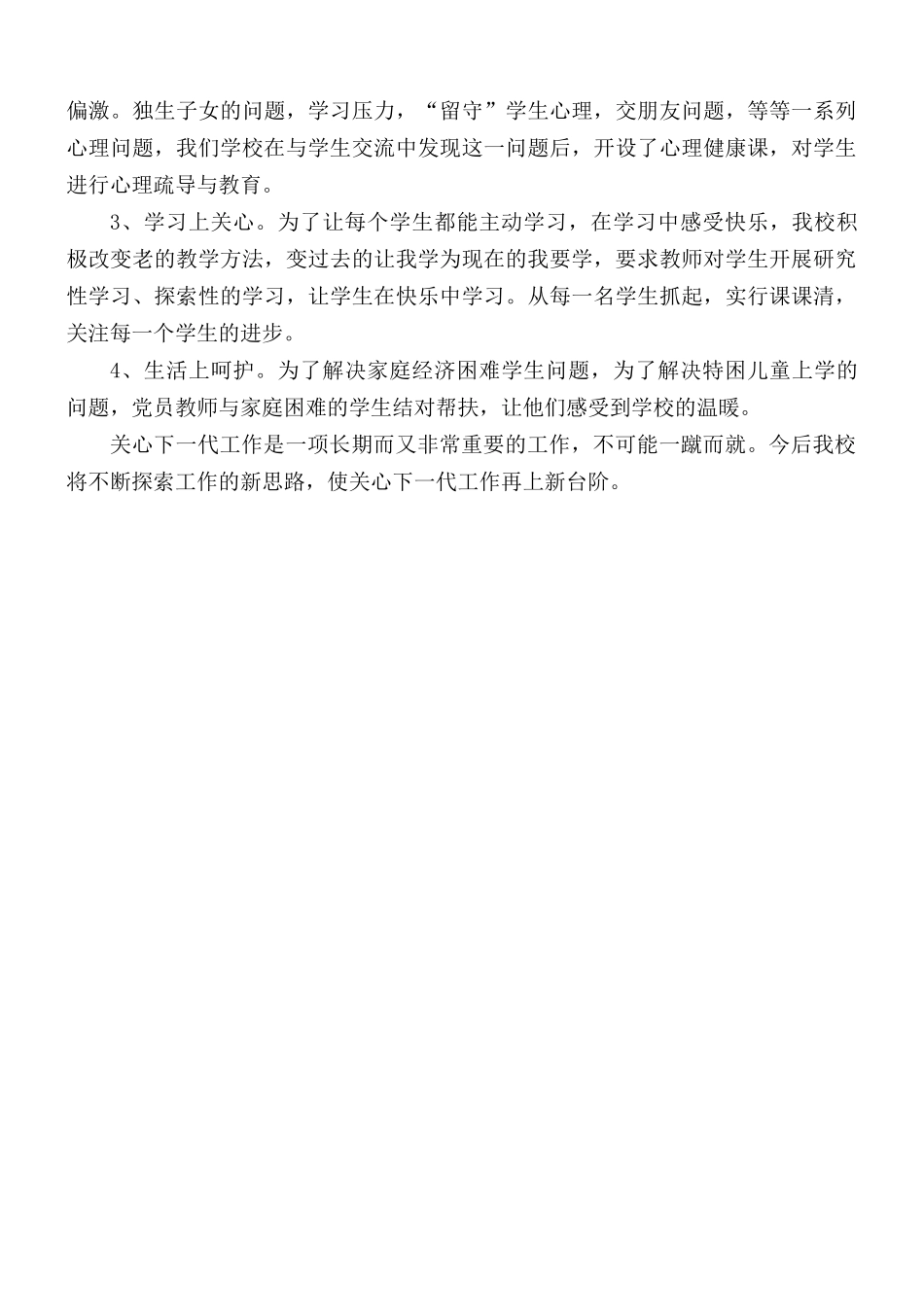 偏激。独生子女的问题，学习压力，“留守”学生心理，交朋友问题，等等一系列心理问题，我们学校在与学生交流中发现这一问题后，开设了心理健康课，对学生进行心理疏导与教育。

3、学习上关心。为了让每个学生都能主动学习，在学习中感受快乐，我校积极改变老的教学方法，变过去的让我学为现在的我要学，要求教师对学生开展研究性学习、探索性的学习，让学生在快乐中学习。从每一名学生抓起，实行课课清，关注每一个学生的进步。

4、生活上呵护。为了解决家庭经济困难学生问题，为了解决特困儿童上学的问题，党员教师与家庭困难的学生结对帮扶，让他们感受到学校的温暖。

关心下一代工作是一项长期而又非常重要的工作，不可能一蹴而就。今后我校将不断探索工作的新思路，使关心下一代工作再上新台阶。